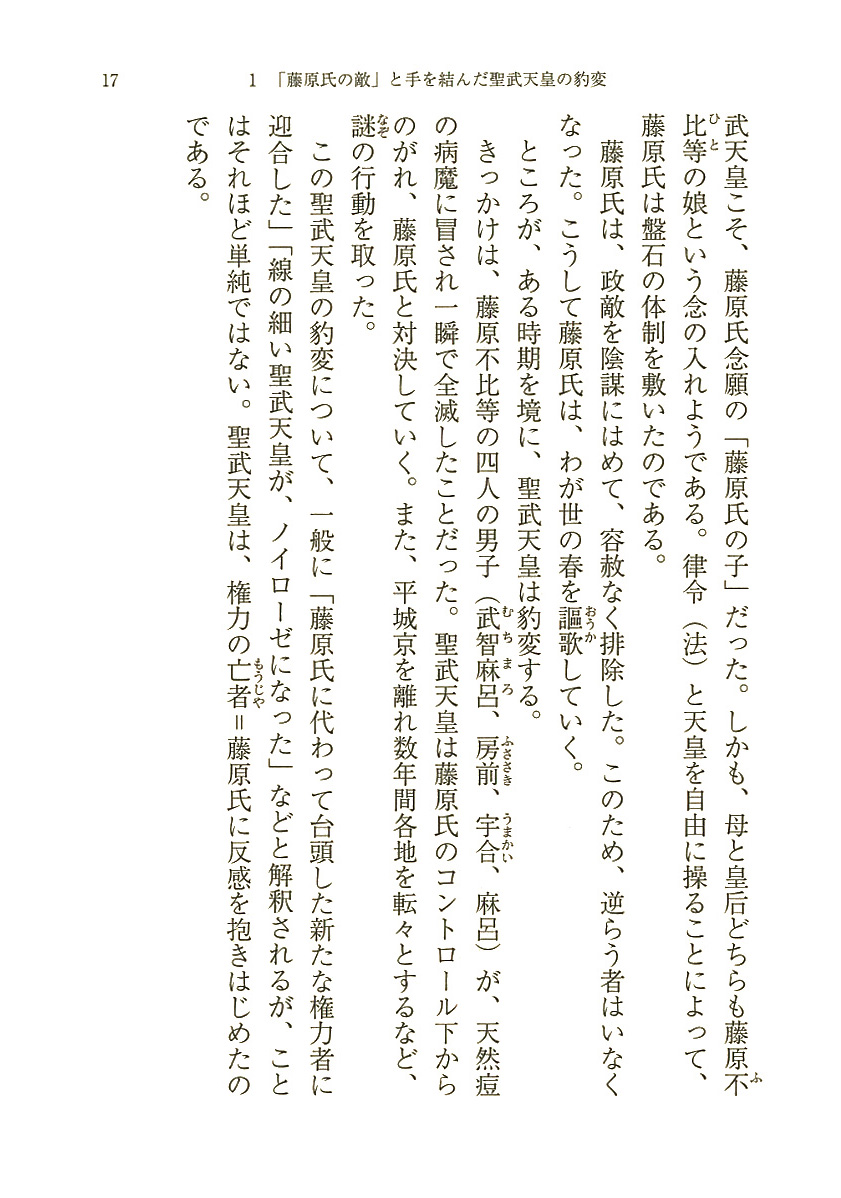 17　　1 「藤原氏の敵」と手を結んだ聖武天皇の豹変

武天皇こそ、藤原氏念願の「藤原氏の子」だった。しかも、母と皇后どちらも藤原不比等の娘という念の入れようである。律令（法）と天皇を自由に操ることによって、藤原氏は盤石の体制を敷いたのである。

藤原氏は、政敵を陰謀にはめて、容赦なく排除した。このため、逆らう者はいなくなった。こうして藤原氏は、わが世の春を謳歌していく。

ところが、ある時期を境に、聖武天皇は豹変する。

きっかけは、藤原不比等の四人の男子（武智麻呂、房前、宇合、麻呂）が、天然痘の病魔に冒され一瞬で全滅したことだった。聖武天皇は藤原氏のコントロール下からのがれ、藤原氏と対決していく。また、平城京を離れ数年間各地を転々とするなど、謎の行動を取った。

この聖武天皇の豹変について、一般に「藤原氏に代わって台頭した新たな権力者に迎合した」「線の細い聖武天皇が、ノイローゼになった」などと解釈されるが、ことはそれほど単純ではない。聖武天皇は、権力の亡者＝藤原氏に反感を抱きはじめたのである。